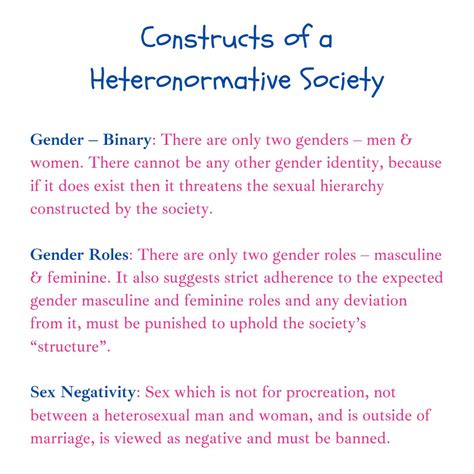 Constructs of a Heteronormative Society

Gender – Binary: There are only two genders – men & women. There cannot be any other gender identity, because if it does exist then it threatens the sexual hierarchy constructed by the society.

Gender Roles: There are only two gender roles – masculine & feminine. It also suggests strict adherence to the expected gender masculine and feminine roles and any deviation from it, must be punished to uphold the society's "structure".

Sex Negativity: Sex which is not for procreation, not between a heterosexual man and woman, and is outside of marriage, is viewed as negative and must be banned.